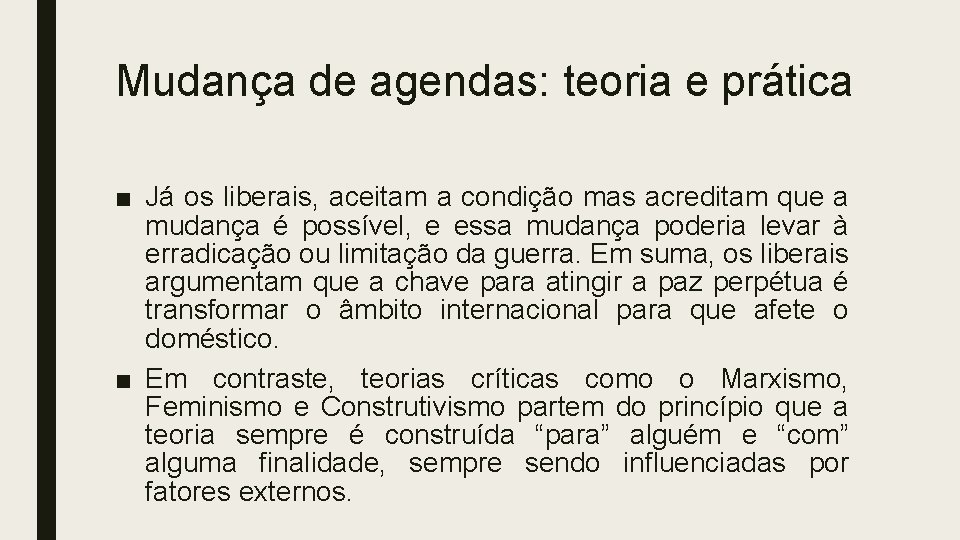 Mudança de agendas: teoria e prática

■ Já os liberais, aceitam a condição mas acreditam que a mudança é possível, e essa mudança poderia levar à erradicação ou limitação da guerra. Em suma, os liberais argumentam que a chave para atingir a paz perpétua é transformar o âmbito internacional para que afete o doméstico.

■ Em contraste, teorias críticas como o Marxismo, Feminismo e Construtivismo partem do princípio que a teoria sempre é construída “para” alguém e “com” alguma finalidade, sempre sendo influenciadas por fatores externos.